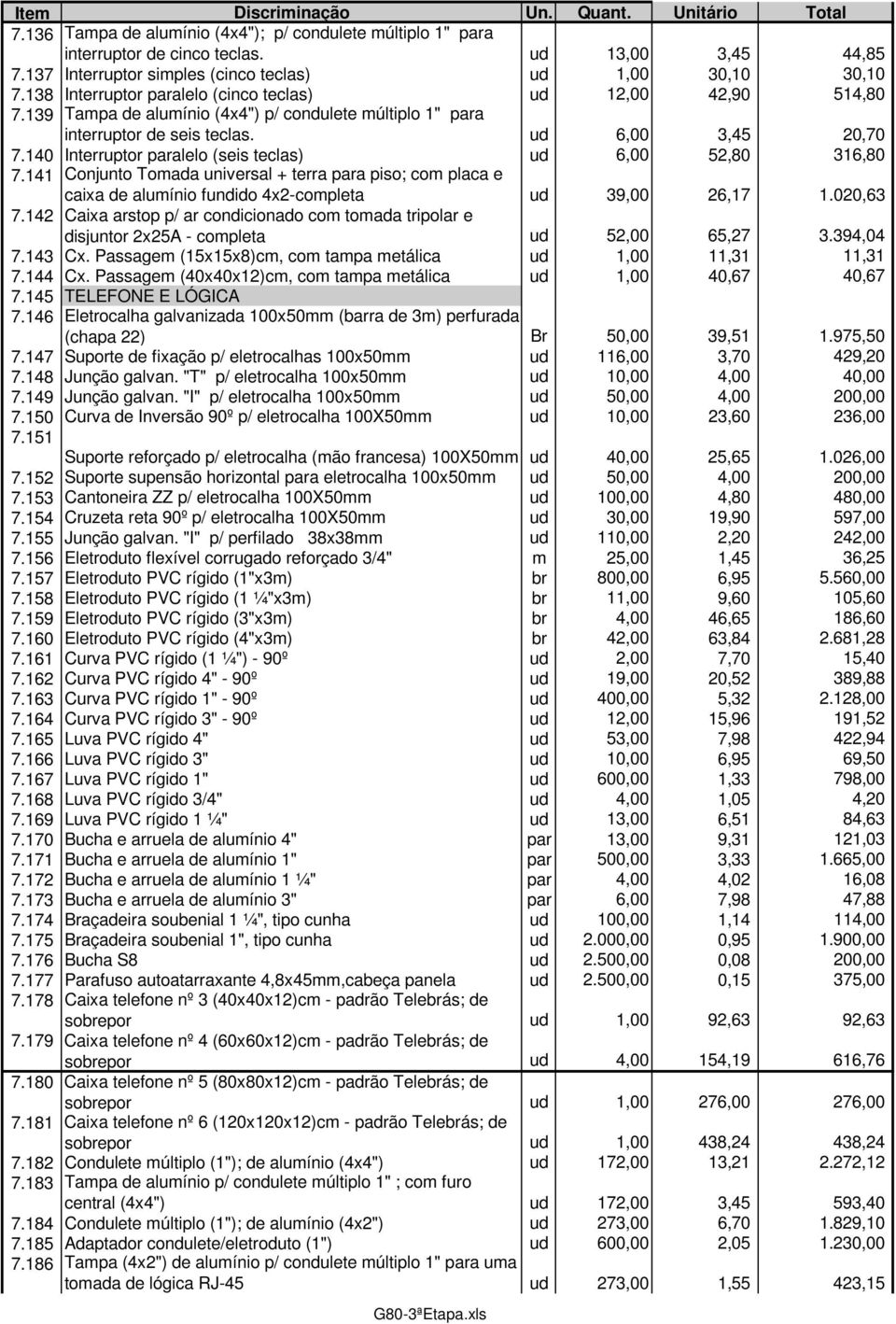 | Item | Discriminação | Un. | Quant. | Unitário | Total |
|---|---|---|---|---|---|
| 7.136 | Tampa de alumínio (4x4"); p/ condulete múltiplo 1" para interruptor de cinco teclas. | ud | 13,00 | 3,45 | 44,85 |
| 7.137 | Interruptor simples (cinco teclas) | ud | 1,00 | 30,10 | 30,10 |
| 7.138 | Interruptor paralelo (cinco teclas) | ud | 12,00 | 42,90 | 514,80 |
| 7.139 | Tampa de alumínio (4x4") p/ condulete múltiplo 1" para interruptor de seis teclas. | ud | 6,00 | 3,45 | 20,70 |
| 7.140 | Interruptor paralelo (seis teclas) | ud | 6,00 | 52,80 | 316,80 |
| 7.141 | Conjunto Tomada universal + terra para piso; com placa e caixa de alumínio fundido 4x2-completa | ud | 39,00 | 26,17 | 1.020,63 |
| 7.142 | Caixa arstop p/ ar condicionado com tomada tripolar e disjuntor 2x25A - completa | ud | 52,00 | 65,27 | 3.394,04 |
| 7.143 | Cx. Passagem (15x15x8)cm, com tampa metálica | ud | 1,00 | 11,31 | 11,31 |
| 7.144 | Cx. Passagem (40x40x12)cm, com tampa metálica | ud | 1,00 | 40,67 | 40,67 |
| 7.145 | TELEFONE E LÓGICA | | | | |
| 7.146 | Eletrocalha galvanizada 100x50mm (barra de 3m) perfurada (chapa 22) | Br | 50,00 | 39,51 | 1.975,50 |
| 7.147 | Suporte de fixação p/ eletrocalhas 100x50mm | ud | 116,00 | 3,70 | 429,20 |
| 7.148 | Junção galvan. "T" p/ eletrocalha 100x50mm | ud | 10,00 | 4,00 | 40,00 |
| 7.149 | Junção galvan. "I" p/ eletrocalha 100x50mm | ud | 50,00 | 4,00 | 200,00 |
| 7.150 | Curva de Inversão 90º p/ eletrocalha 100X50mm | ud | 10,00 | 23,60 | 236,00 |
| 7.151 | Suporte reforçado p/ eletrocalha (mão francesa) 100X50mm | ud | 40,00 | 25,65 | 1.026,00 |
| 7.152 | Suporte supensão horizontal para eletrocalha 100x50mm | ud | 50,00 | 4,00 | 200,00 |
| 7.153 | Cantoneira ZZ p/ eletrocalha 100X50mm | ud | 100,00 | 4,80 | 480,00 |
| 7.154 | Cruzeta reta 90º p/ eletrocalha 100X50mm | ud | 30,00 | 19,90 | 597,00 |
| 7.155 | Junção galvan. "I" p/ perfilado 38x38mm | ud | 110,00 | 2,20 | 242,00 |
| 7.156 | Eletroduto flexível corrugado reforçado 3/4" | m | 25,00 | 1,45 | 36,25 |
| 7.157 | Eletroduto PVC rígido (1"x3m) | br | 800,00 | 6,95 | 5.560,00 |
| 7.158 | Eletroduto PVC rígido (1 ¼"x3m) | br | 11,00 | 9,60 | 105,60 |
| 7.159 | Eletroduto PVC rígido (3"x3m) | br | 4,00 | 46,65 | 186,60 |
| 7.160 | Eletroduto PVC rígido (4"x3m) | br | 42,00 | 63,84 | 2.681,28 |
| 7.161 | Curva PVC rígido (1 ¼") - 90º | ud | 2,00 | 7,70 | 15,40 |
| 7.162 | Curva PVC rígido 4" - 90º | ud | 19,00 | 20,52 | 389,88 |
| 7.163 | Curva PVC rígido 1" - 90º | ud | 400,00 | 5,32 | 2.128,00 |
| 7.164 | Curva PVC rígido 3" - 90º | ud | 12,00 | 15,96 | 191,52 |
| 7.165 | Luva PVC rígido 4" | ud | 53,00 | 7,98 | 422,94 |
| 7.166 | Luva PVC rígido 3" | ud | 10,00 | 6,95 | 69,50 |
| 7.167 | Luva PVC rígido 1" | ud | 600,00 | 1,33 | 798,00 |
| 7.168 | Luva PVC rígido 3/4" | ud | 4,00 | 1,05 | 4,20 |
| 7.169 | Luva PVC rígido 1 ¼" | ud | 13,00 | 6,51 | 84,63 |
| 7.170 | Bucha e arruela de alumínio 4" | par | 13,00 | 9,31 | 121,03 |
| 7.171 | Bucha e arruela de alumínio 1" | par | 500,00 | 3,33 | 1.665,00 |
| 7.172 | Bucha e arruela de alumínio 1 ¼" | par | 4,00 | 4,02 | 16,08 |
| 7.173 | Bucha e arruela de alumínio 3" | par | 6,00 | 7,98 | 47,88 |
| 7.174 | Braçadeira soubenial 1 ¼", tipo cunha | ud | 100,00 | 1,14 | 114,00 |
| 7.175 | Braçadeira soubenial 1", tipo cunha | ud | 2.000,00 | 0,95 | 1.900,00 |
| 7.176 | Bucha S8 | ud | 2.500,00 | 0,08 | 200,00 |
| 7.177 | Parafuso autoatarraxante 4,8x45mm,cabeça panela | ud | 2.500,00 | 0,15 | 375,00 |
| 7.178 | Caixa telefone nº 3 (40x40x12)cm - padrão Telebrás; de sobrepor | ud | 1,00 | 92,63 | 92,63 |
| 7.179 | Caixa telefone nº 4 (60x60x12)cm - padrão Telebrás; de sobrepor | ud | 4,00 | 154,19 | 616,76 |
| 7.180 | Caixa telefone nº 5 (80x80x12)cm - padrão Telebrás; de sobrepor | ud | 1,00 | 276,00 | 276,00 |
| 7.181 | Caixa telefone nº 6 (120x120x12)cm - padrão Telebrás; de sobrepor | ud | 1,00 | 438,24 | 438,24 |
| 7.182 | Condulete múltiplo (1"); de alumínio (4x4") | ud | 172,00 | 13,21 | 2.272,12 |
| 7.183 | Tampa de alumínio p/ condulete múltiplo 1" ; com furo central (4x4") | ud | 172,00 | 3,45 | 593,40 |
| 7.184 | Condulete múltiplo (1"); de alumínio (4x2") | ud | 273,00 | 6,70 | 1.829,10 |
| 7.185 | Adaptador condulete/eletroduto (1") | ud | 600,00 | 2,05 | 1.230,00 |
| 7.186 | Tampa (4x2") de alumínio p/ condulete múltiplo 1" para uma tomada de lógica RJ-45 | ud | 273,00 | 1,55 | 423,15 |

G80-3ªEtapa.xls